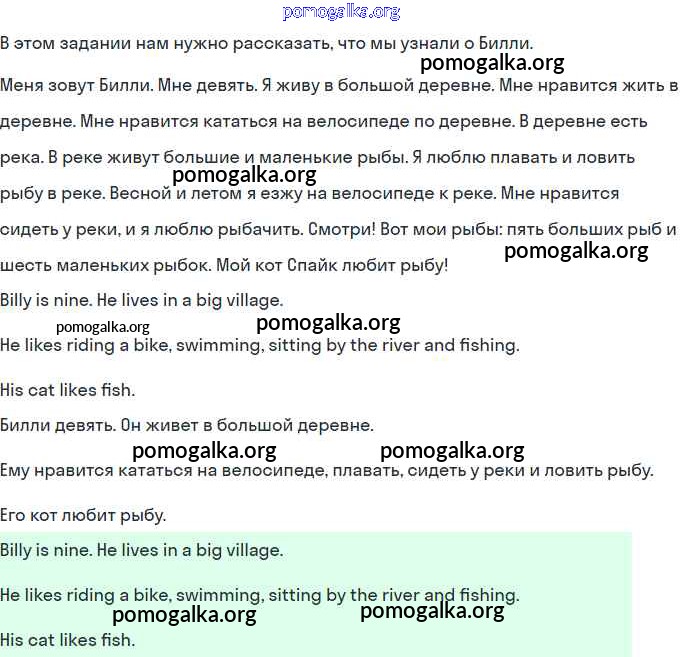 pomogalka.org

В этом задании нам нужно рассказать, что мы узнали о Билли.

pomogalka.org

Меня зовут Билли. Мне девять. Я живу в большой деревне. Мне нравится жить в деревне. Мне нравится кататься на велосипеде по деревне. В деревне есть река. В реке живут большие и маленькие рыбы. Я люблю плавать и ловить рыбу в реке. Весной и летом я езжу на велосипеде к реке. Мне нравится сидеть у реки, и я люблю рыбачить. Смотри! Вот мои рыбы: пять больших рыб и шесть маленьких рыбок. Мой кот Спайк любит рыбу!

pomogalka.org

pomogalka.org

Billy is nine. He lives in a big village.

pomogalka.org pomogalka.org

He likes riding a bike, swimming, sitting by the river and fishing.

His cat likes fish.

Билли девять. Он живет в большой деревне.

pomogalka.org pomogalka.org

Ему нравится кататься на велосипеде, плавать, сидеть у реки и ловить рыбу.

Его кот любит рыбу.

Billy is nine. He lives in a big village.

He likes riding a bike, swimming, sitting by the river and fishing.

pomogalka.org pomogalka.org

His cat likes fish.